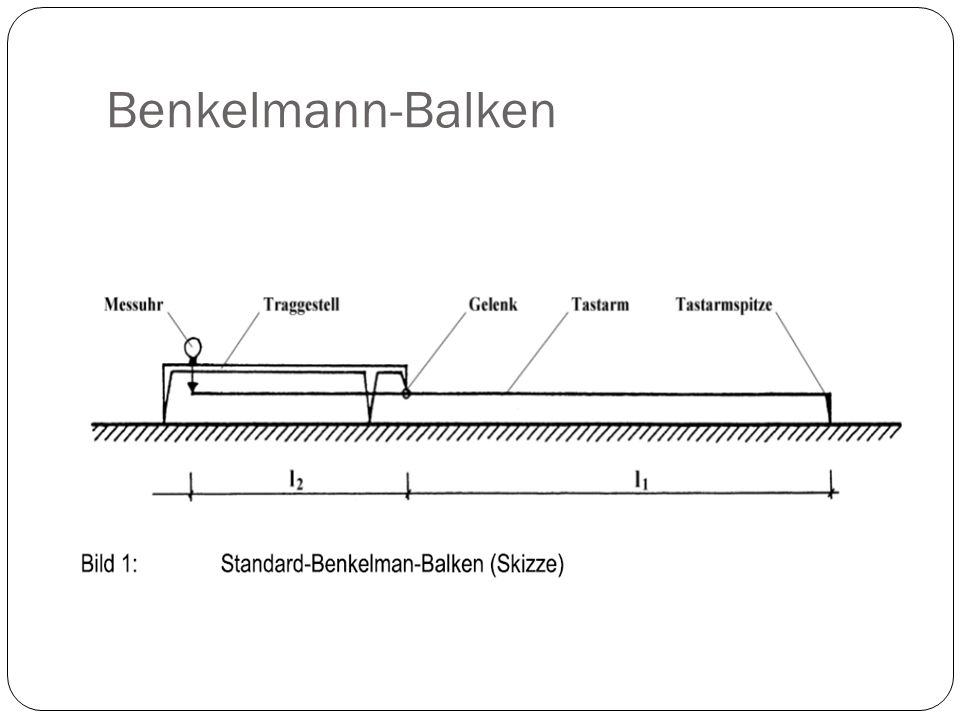 Benkelmann-Balken

Messuhr
Traggestell
Gelenk
Tastarm
Tastarmspitze

$l_2$
$l_1$

Bild 1: Standard-Benkelman-Balken (Skizze)